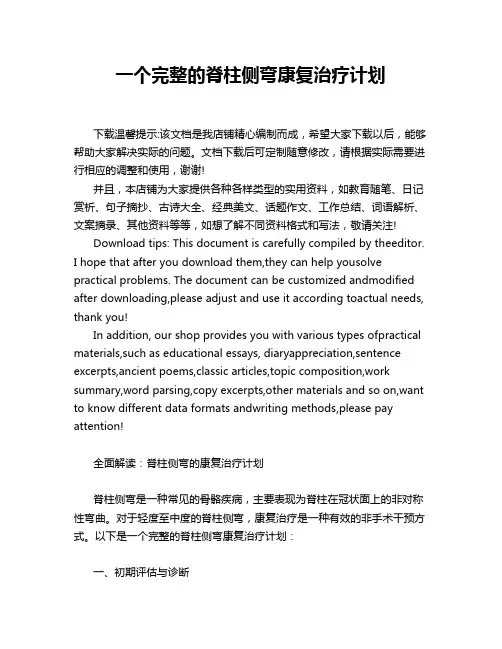 一个完整的脊柱侧弯康复治疗计划

下载温馨提示:该文档是我店铺精心编制而成，希望大家下载以后，能够帮助大家解决实际的问题。文档下载后可定制随意修改，请根据实际需要进行相应的调整和使用，谢谢!

并且，本店铺为大家提供各种各样类型的实用资料，如教育随笔、日记赏析、句子摘抄、古诗大全、经典美文、话题作文、工作总结、词语解析、文案摘录、其他资料等等，如想了解不同资料格式和写法，敬请关注!

Download tips: This document is carefully compiled by theeditor. I hope that after you download them,they can help yousolve practical problems. The document can be customized andmodified after downloading,please adjust and use it according toactual needs, thank you!

In addition, our shop provides you with various types ofpractical materials,such as educational essays, diaryappreciation,sentence excerpts,ancient poems,classic articles,topic composition,work summary,word parsing,copy excerpts,other materials and so on,want to know different data formats andwriting methods,please pay attention!

全面解读：脊柱侧弯的康复治疗计划

脊柱侧弯是一种常见的骨骼疾病，主要表现为脊柱在冠状面上的非对称性弯曲。对于轻度至中度的脊柱侧弯，康复治疗是一种有效的非手术干预方式。以下是一个完整的脊柱侧弯康复治疗计划：

一、初期评估与诊断